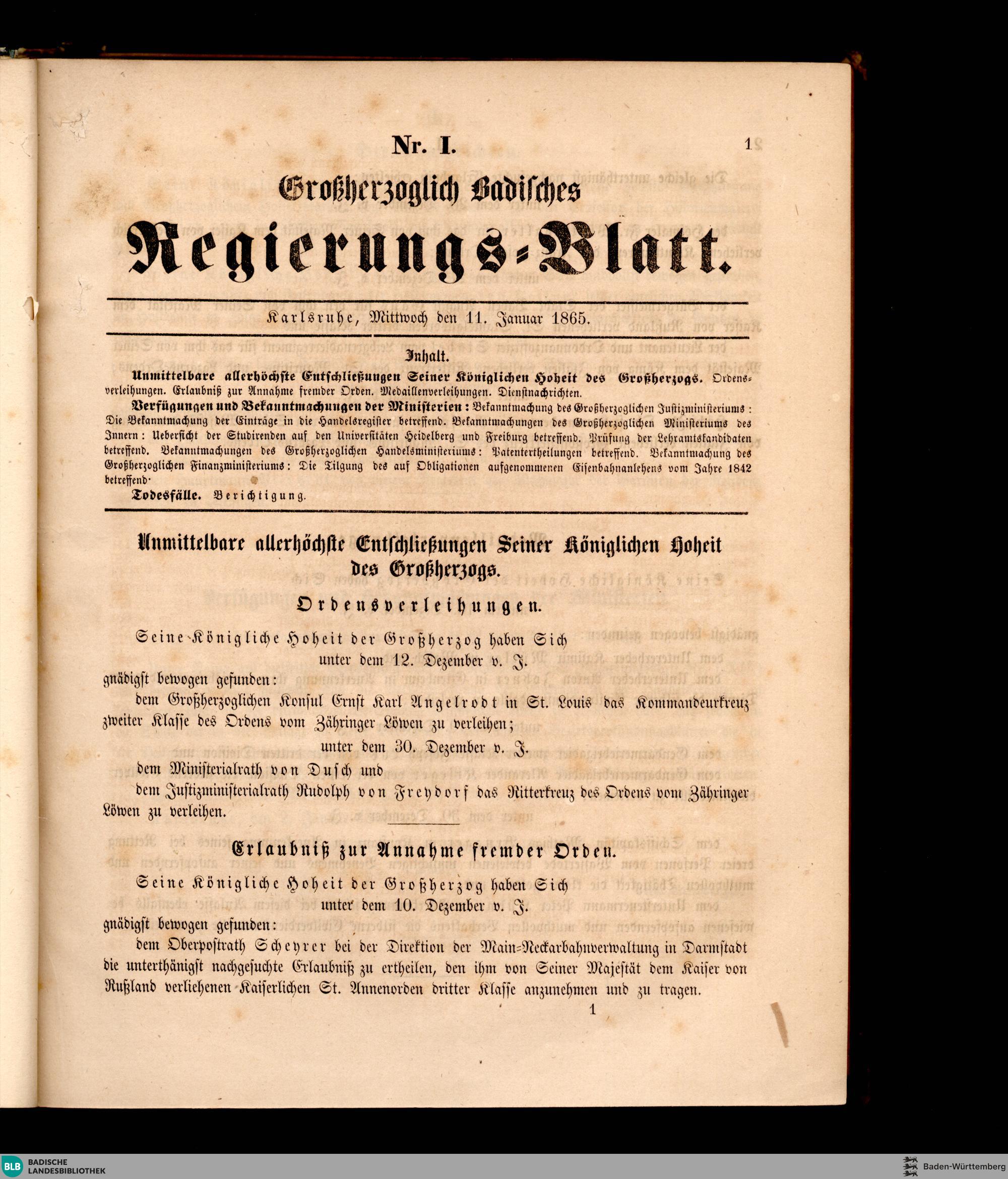 Nr. I.

1

Großherzoglich Badisches

Regierungs-Blatt.

Karlsruhe, Mittwoch den 11. Januar 1865.

Inhalt.

Unmittelbare allerhöchste Entschließungen Seiner Königlichen Hoheit des Großherzogs. Ordensverleihungen. Erlaubniß zur Annahme fremder Orden. Medaillenverleihungen. Dienstnachrichten.

Verfügungen und Bekanntmachungen der Ministerien: Bekanntmachung des Großherzoglichen Justizministeriums: Die Bekanntmachung der Einträge in die Handelsregister betreffend. Bekanntmachungen des Großherzoglichen Ministeriums des Innern: Ueberſicht der Studirenden auf den Universitäten Heidelberg und Freiburg betreffend. Prüfung der Lehramtskandidaten betreffend. Bekanntmachungen des Großherzoglichen Handelsministeriums: Patentertheilungen betreffend. Bekanntmachung des Großherzoglichen Finanzministeriums: Die Tilgung des auf Obligationen aufgenommenen Eisenbahnanlehens vom Jahre 1842 betreffend.

Todesfälle. Berichtigung.

Unmittelbare allerhöchste Entschließungen Seiner Königlichen Hoheit des Großherzogs.

Ordensverleihungen.

Seine Königliche Hoheit der Großherzog haben Sich
unter dem 12. Dezember v. J.
gnädigst bewogen gefunden:

dem Großherzoglichen Konsul Ernst Karl Angelrodt in St. Louis das Kommandeurkreuz zweiter Klasse des Ordens vom Zähringer Löwen zu verleihen;

unter dem 30. Dezember v. J.

dem Ministerialrath von Dusch und

dem Justizministerialrath Rudolph von Freydorf das Ritterkreuz des Ordens vom Zähringer Löwen zu verleihen.

Erlaubniß zur Annahme fremder Orden.

Seine Königliche Hoheit der Großherzog haben Sich
unter dem 10. Dezember v. J.
gnädigst bewogen gefunden:

dem Oberpostrath Scheyrer bei der Direktion der Main-Neckarbahnverwaltung in Darmstadt die unterthänigst nachgesuchte Erlaubniß zu ertheilen, den ihm von Seiner Majestät dem Kaiser von Rußland verliehenen Kaiserlichen St. Annenorden dritter Klasse anzunehmen und zu tragen.

1

BLB BADISCHE LANDESBIBLIOTHEK

Baden-Württemberg